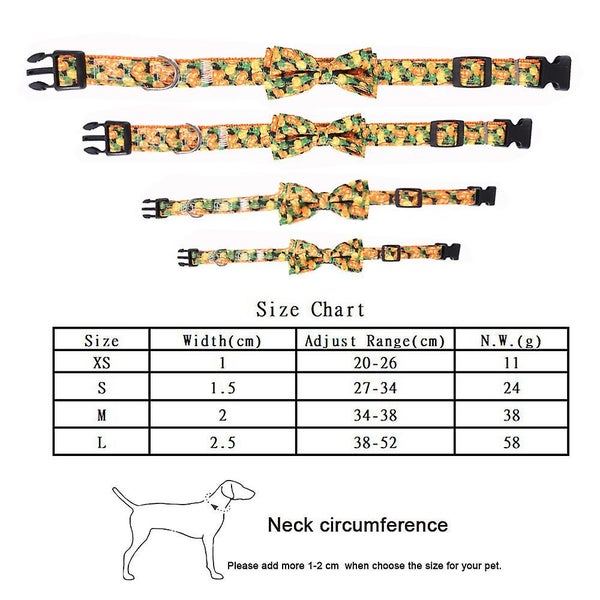 Size Chart

| Size | Width(cm) | Adjust Range(cm) | N.W.(g) |
|---|---|---|---|
| XS | 1 | 20-26 | 11 |
| S | 1.5 | 27-34 | 24 |
| M | 2 | 34-38 | 38 |
| L | 2.5 | 38-52 | 58 |

Neck circumference

Please add more 1-2 cm when choose the size for your pet.